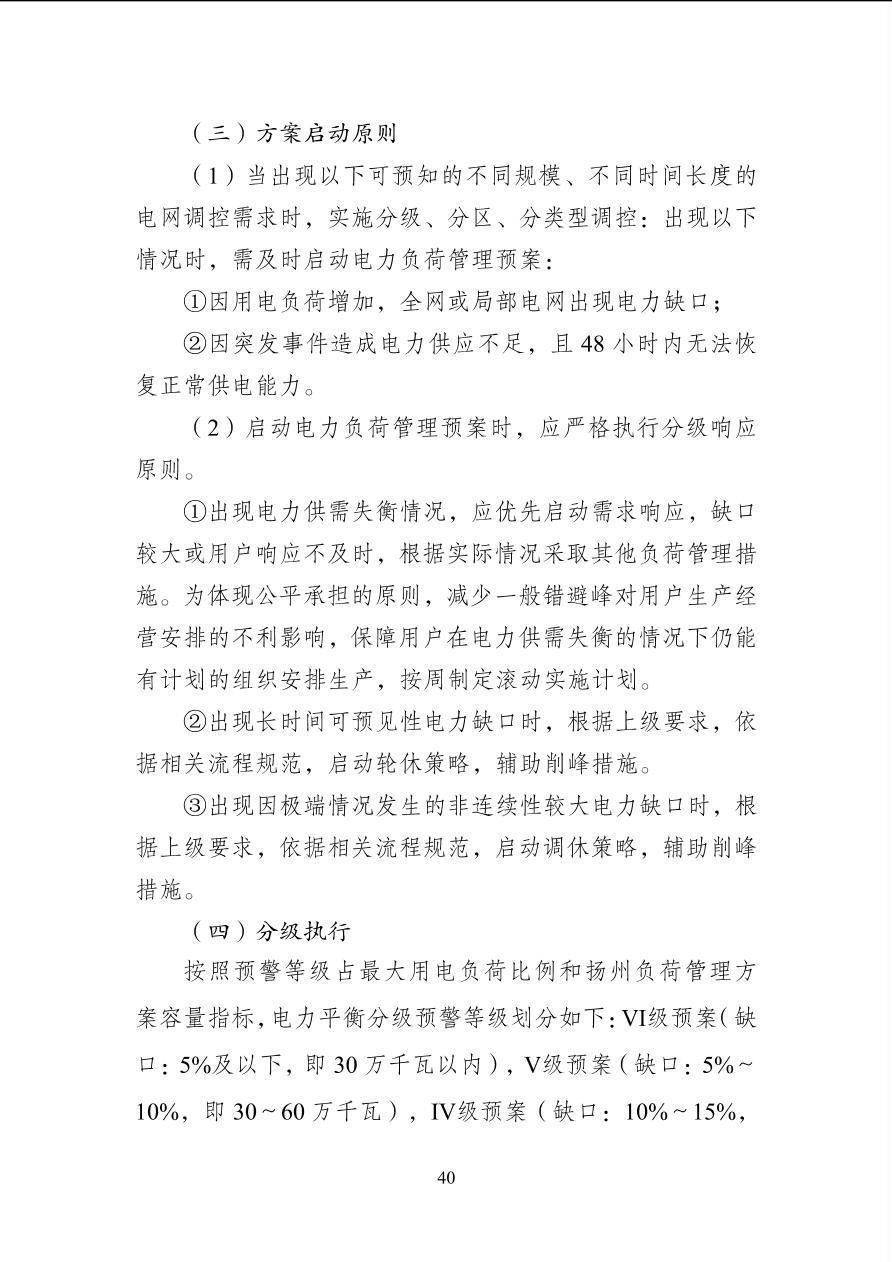 （三）方案启动原则

（1）当出现以下可预知的不同规模、不同时间长度的电网调控需求时，实施分级、分区、分类型调控：出现以下情况时，需及时启动电力负荷管理预案：

①因用电负荷增加，全网或局部电网出现电力缺口；

②因突发事件造成电力供应不足，且48小时内无法恢复正常供电能力。

（2）启动电力负荷管理预案时，应严格执行分级响应原则。

①出现电力供需失衡情况，应优先启动需求响应，缺口较大或用户响应不及时，根据实际情况采取其他负荷管理措施。为体现公平承担的原则，减少一般错避峰对用户生产经营安排的不利影响，保障用户在电力供需失衡的情况下仍能有计划的组织安排生产，按周制定滚动实施计划。

②出现长时间可预见性电力缺口时，根据上级要求，依据相关流程规范，启动轮休策略，辅助削峰措施。

③出现因极端情况发生的非连续性较大电力缺口时，根据上级要求，依据相关流程规范，启动调休策略，辅助削峰措施。

（四）分级执行

按照预警等级占最大用电负荷比例和扬州负荷管理方案容量指标，电力平衡分级预警等级划分如下：VI级预案（缺口：5%及以下，即30万千瓦以内），V级预案（缺口：5%~10%，即30~60万千瓦），IV级预案（缺口：10%~15%，

40